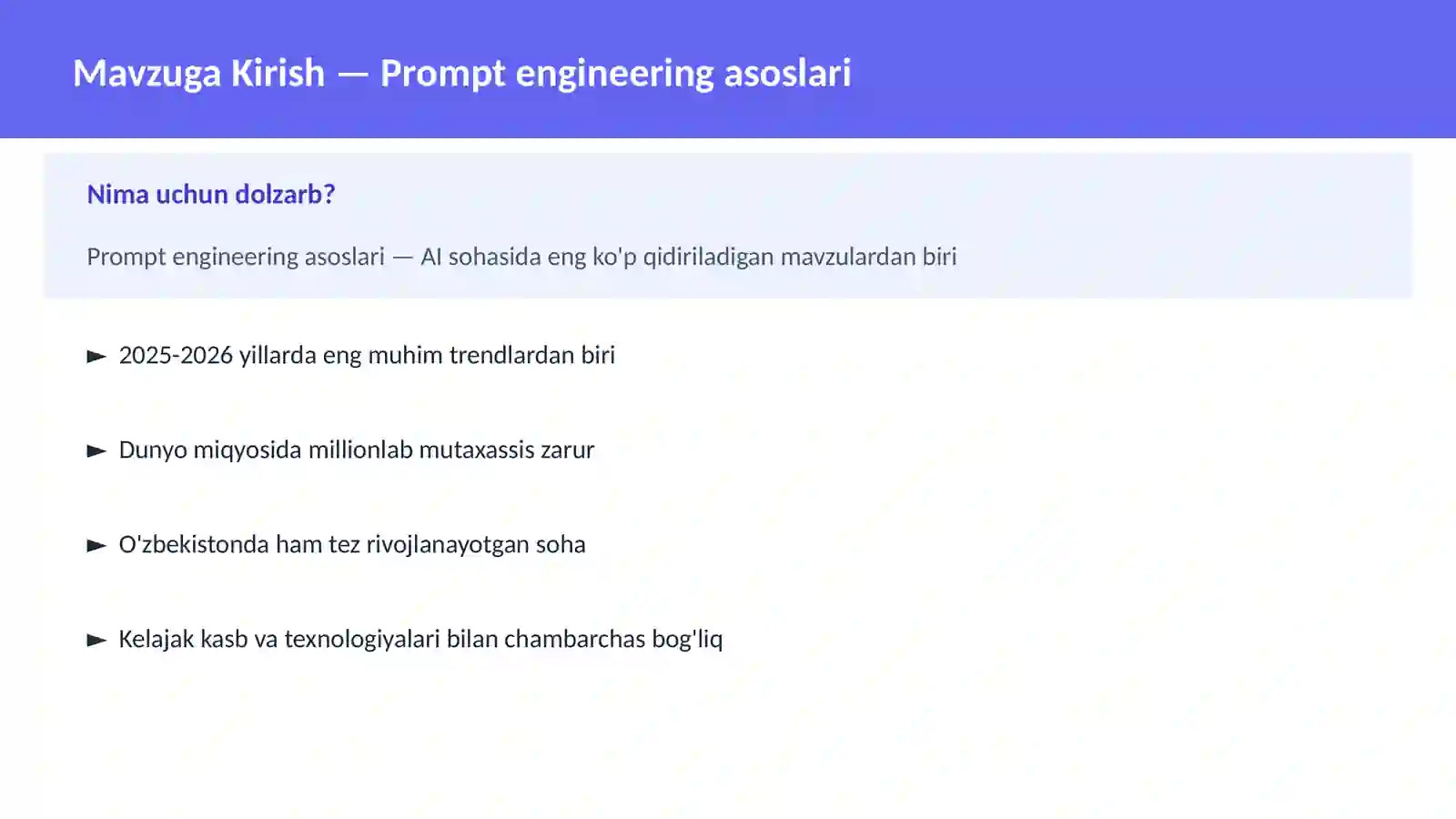 Mavzuga Kirish — Prompt engineering asoslari

Nima uchun dolzarb?

Prompt engineering asoslari — AI sohasida eng ko'p qidiriladigan mavzulardan biri

► 2025-2026 yillarda eng muhim trendlardan biri

► Dunyo miqyosida millionlab mutaxassis zarur

► O'zbekistonda ham tez rivojlanayotgan soha

► Kelajak kasb va texnologiyalari bilan chambarchas bog'liq